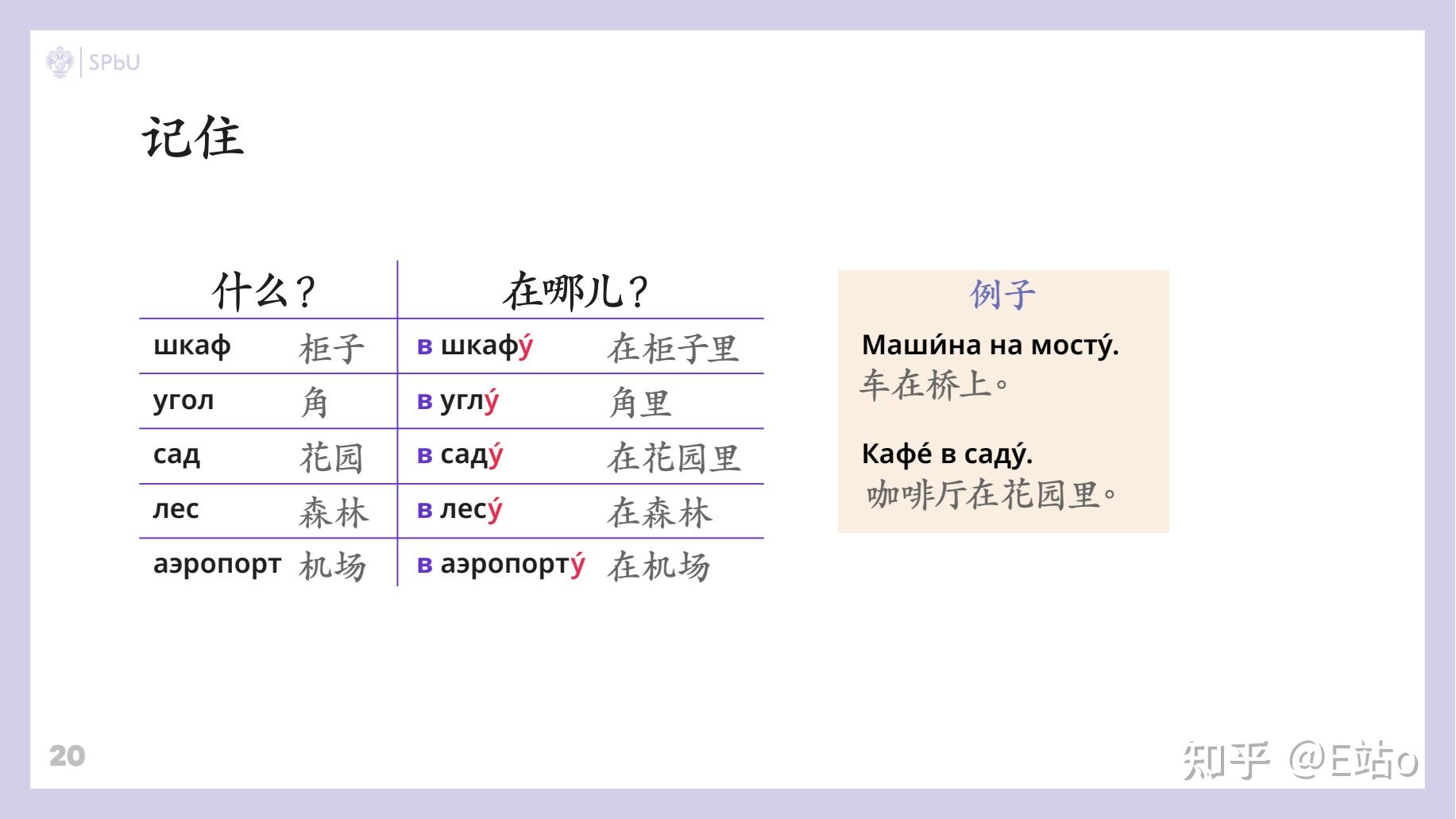 SPbU

记住

| 什么? | | 在哪儿? | |
|---|---|---|---|
| шкаф | 柜子 | в шкафу́ | 在柜子里 |
| угол | 角 | в углу́ | 角里 |
| сад | 花园 | в саду́ | 在花园里 |
| лес | 森林 | в лесу́ | 在森林 |
| аэропорт | 机场 | в аэропорту́ | 在机场 |

例子

Маши́на на мосту́.
车在桥上。

Кафе́ в саду́.
咖啡厅在花园里。

20

知乎 @E站o